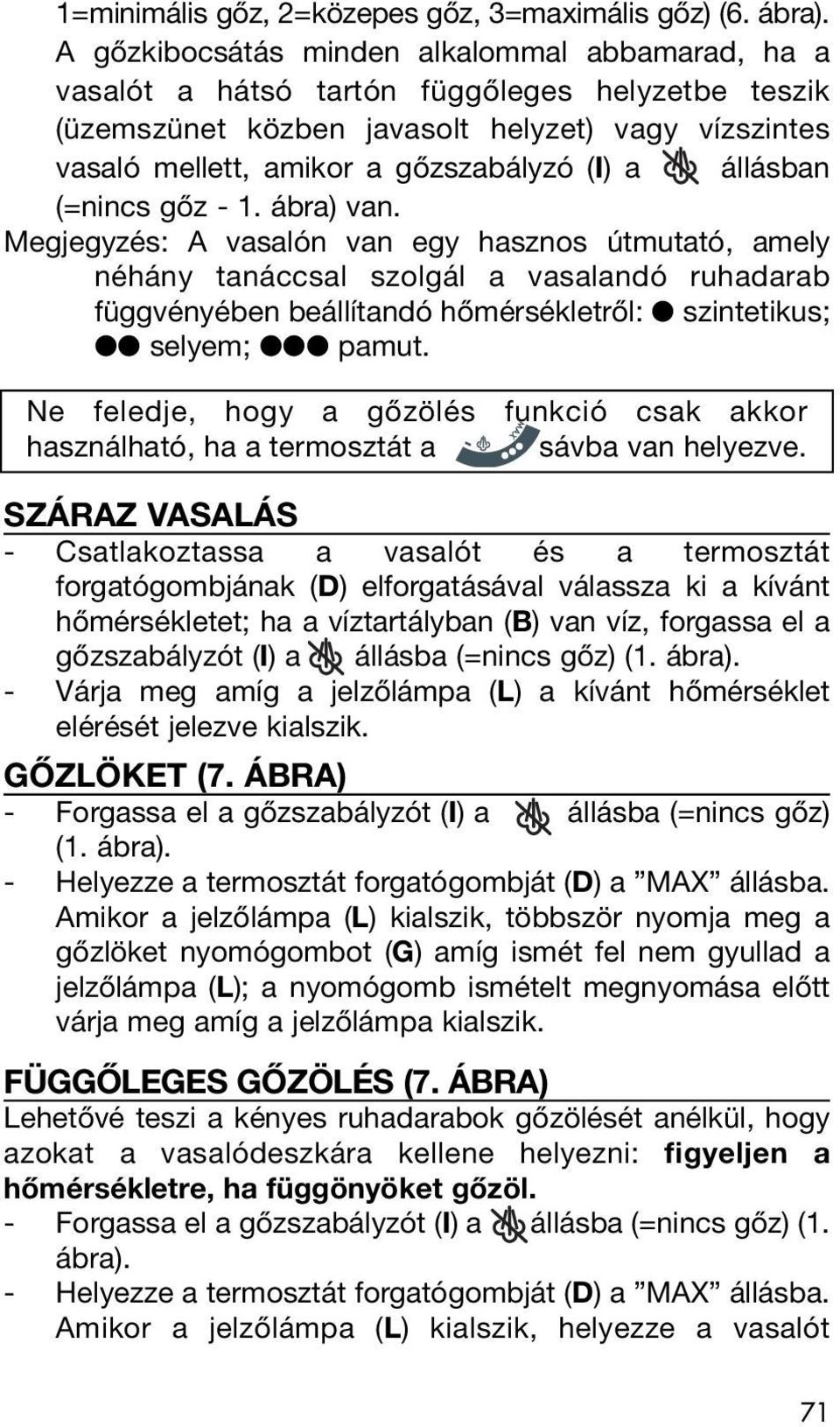 1=minimális gőz, 2=közepes gőz, 3=maximális gőz) (6. ábra). A gőzkibocsátás minden alkalommal abbamarad, ha a vasalót a hátsó tartón függőleges helyzetbe teszik (üzemszünet közben javasolt helyzet) vagy vízszintes vasaló mellett, amikor a gőzszabályzó (I) a állásban (=nincs gőz - 1. ábra) van.

Megjegyzés: A vasalón van egy hasznos útmutató, amely néhány tanáccsal szolgál a vasalandó ruhadarab függvényében beállítandó hőmérsékletről: ● szintetikus; ●● selyem; ●●● pamut.

Ne feledje, hogy a gőzölés funkció csak akkor használható, ha a termosztát a MAX sávba van helyezve.

SZÁRAZ VASALÁS

- Csatlakoztassa a vasalót és a termosztát forgatógombjának (D) elforgatásával válassza ki a kívánt hőmérsékletet; ha a víztartályban (B) van víz, forgassa el a gőzszabályzót (I) a állásba (=nincs gőz) (1. ábra).
- Várja meg amíg a jelzőlámpa (L) a kívánt hőmérséklet elérését jelezve kialszik.

GŐZLÖKET (7. ÁBRA)

- Forgassa el a gőzszabályzót (I) a állásba (=nincs gőz) (1. ábra).
- Helyezze a termosztát forgatógombját (D) a ”MAX” állásba. Amikor a jelzőlámpa (L) kialszik, többször nyomja meg a gőzlöket nyomógombot (G) amíg ismét fel nem gyullad a jelzőlámpa (L); a nyomógomb ismételt megnyomása előtt várja meg amíg a jelzőlámpa kialszik.

FÜGGŐLEGES GŐZÖLÉS (7. ÁBRA)

Lehetővé teszi a kényes ruhadarabok gőzölését anélkül, hogy azokat a vasalódeszkára kellene helyezni: figyeljen a hőmérsékletre, ha függönyöket gőzöl.

- Forgassa el a gőzszabályzót (I) a állásba (=nincs gőz) (1. ábra).
- Helyezze a termosztát forgatógombját (D) a ”MAX” állásba. Amikor a jelzőlámpa (L) kialszik, helyezze a vasalót

71